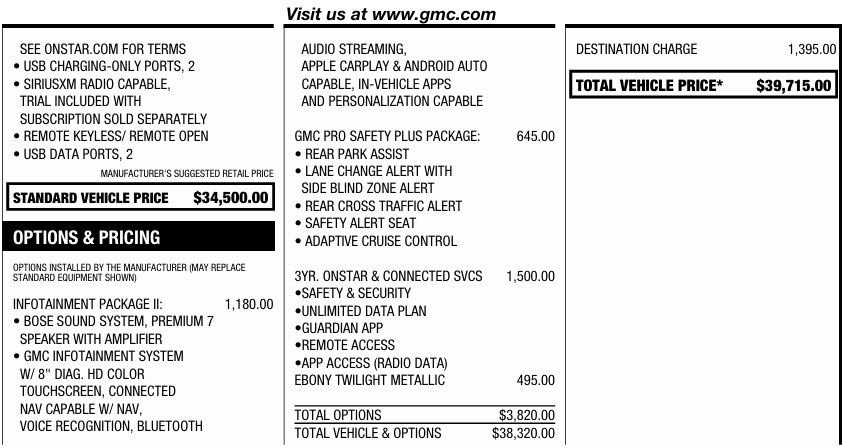 Visit us at www.gmc.com

SEE ONSTAR.COM FOR TERMS
• USB CHARGING-ONLY PORTS, 2
• SIRIUSXM RADIO CAPABLE, TRIAL INCLUDED WITH SUBSCRIPTION SOLD SEPARATELY
• REMOTE KEYLESS/ REMOTE OPEN
• USB DATA PORTS, 2

MANUFACTURER'S SUGGESTED RETAIL PRICE

STANDARD VEHICLE PRICE $34,500.00

OPTIONS & PRICING

OPTIONS INSTALLED BY THE MANUFACTURER (MAY REPLACE STANDARD EQUIPMENT SHOWN)

INFOTAINMENT PACKAGE II: 1,180.00
• BOSE SOUND SYSTEM, PREMIUM 7 SPEAKER WITH AMPLIFIER
• GMC INFOTAINMENT SYSTEM W/ 8" DIAG. HD COLOR TOUCHSCREEN, CONNECTED NAV CAPABLE W/ NAV, VOICE RECOGNITION, BLUETOOTH AUDIO STREAMING, APPLE CARPLAY & ANDROID AUTO CAPABLE, IN-VEHICLE APPS AND PERSONALIZATION CAPABLE

GMC PRO SAFETY PLUS PACKAGE: 645.00
• REAR PARK ASSIST
• LANE CHANGE ALERT WITH SIDE BLIND ZONE ALERT
• REAR CROSS TRAFFIC ALERT
• SAFETY ALERT SEAT
• ADAPTIVE CRUISE CONTROL

3YR. ONSTAR & CONNECTED SVCS 1,500.00
•SAFETY & SECURITY
•UNLIMITED DATA PLAN
•GUARDIAN APP
•REMOTE ACCESS
•APP ACCESS (RADIO DATA)
EBONY TWILIGHT METALLIC 495.00

TOTAL OPTIONS $3,820.00
TOTAL VEHICLE & OPTIONS $38,320.00

DESTINATION CHARGE 1,395.00

TOTAL VEHICLE PRICE* $39,715.00